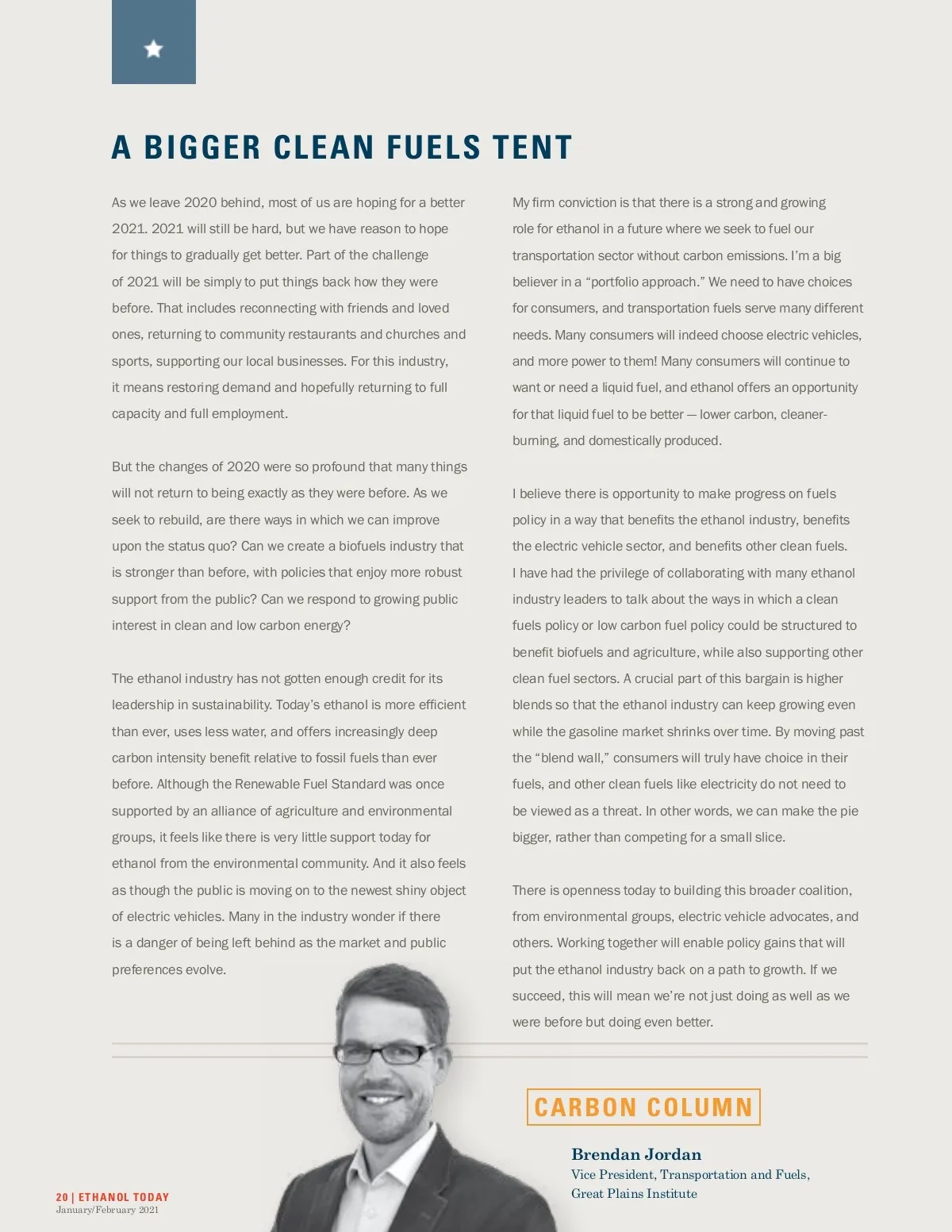 A BIGGER CLEAN FUELS TENT

As we leave 2020 behind, most of us are hoping for a better 2021. 2021 will still be hard, but we have reason to hope for things to gradually get better. Part of the challenge of 2021 will be simply to put things back how they were before. That includes reconnecting with friends and loved ones, returning to community restaurants and churches and sports, supporting our local businesses. For this industry, it means restoring demand and hopefully returning to full capacity and full employment.

But the changes of 2020 were so profound that many things will not return to being exactly as they were before. As we seek to rebuild, are there ways in which we can improve upon the status quo? Can we create a biofuels industry that is stronger than before, with policies that enjoy more robust support from the public? Can we respond to growing public interest in clean and low carbon energy?

The ethanol industry has not gotten enough credit for its leadership in sustainability. Today's ethanol is more efficient than ever, uses less water, and offers increasingly deep carbon intensity benefit relative to fossil fuels than ever before. Although the Renewable Fuel Standard was once supported by an alliance of agriculture and environmental groups, it feels like there is very little support today for ethanol from the environmental community. And it also feels as though the public is moving on to the newest shiny object of electric vehicles. Many in the industry wonder if there is a danger of being left behind as the market and public preferences evolve.

My firm conviction is that there is a strong and growing role for ethanol in a future where we seek to fuel our transportation sector without carbon emissions. I'm a big believer in a "portfolio approach." We need to have choices for consumers, and transportation fuels serve many different needs. Many consumers will indeed choose electric vehicles, and more power to them! Many consumers will continue to want or need a liquid fuel, and ethanol offers an opportunity for that liquid fuel to be better — lower carbon, cleaner-burning, and domestically produced.

I believe there is opportunity to make progress on fuels policy in a way that benefits the ethanol industry, benefits the electric vehicle sector, and benefits other clean fuels. I have had the privilege of collaborating with many ethanol industry leaders to talk about the ways in which a clean fuels policy or low carbon fuel policy could be structured to benefit biofuels and agriculture, while also supporting other clean fuel sectors. A crucial part of this bargain is higher blends so that the ethanol industry can keep growing even while the gasoline market shrinks over time. By moving past the "blend wall," consumers will truly have choice in their fuels, and other clean fuels like electricity do not need to be viewed as a threat. In other words, we can make the pie bigger, rather than competing for a small slice.

There is openness today to building this broader coalition, from environmental groups, electric vehicle advocates, and others. Working together will enable policy gains that will put the ethanol industry back on a path to growth. If we succeed, this will mean we're not just doing as well as we were before but doing even better.

CARBON COLUMN

Brendan Jordan
Vice President, Transportation and Fuels, Great Plains Institute

20 | ETHANOL TODAY
January/February 2021